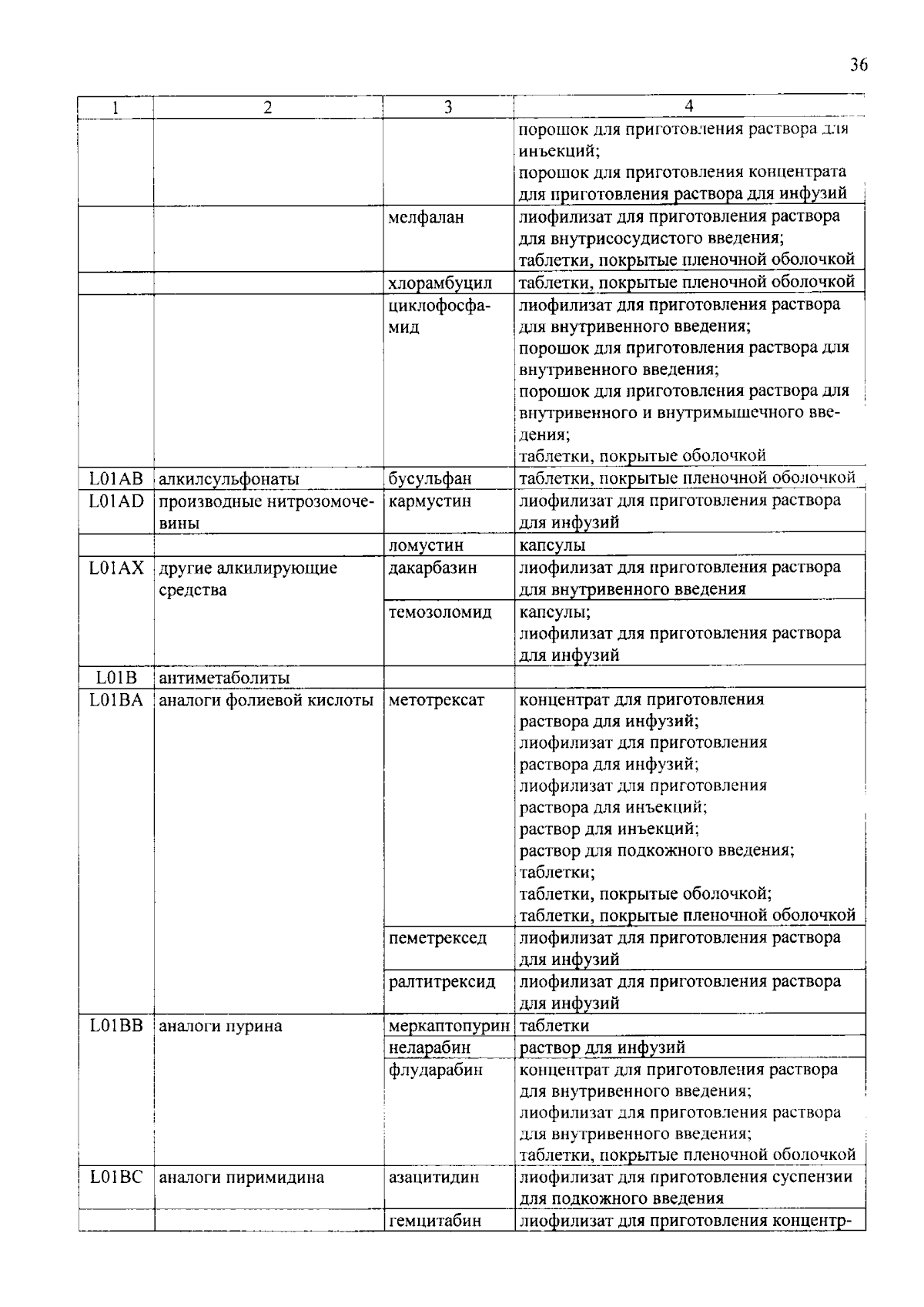 36

| 1 | 2 | 3 | 4 |
|---|---|---|---|
| | | | порошок для приготовления раствора для инъекций; порошок для приготовления концентрата для приготовления раствора для инфузий |
| | | мелфалан | лиофилизат для приготовления раствора для внутрисосудистого введения; таблетки, покрытые пленочной оболочкой |
| | | хлорамбуцил | таблетки, покрытые пленочной оболочкой |
| | | циклофосфамид | лиофилизат для приготовления раствора для внутривенного введения; порошок для приготовления раствора для внутривенного введения; порошок для приготовления раствора для внутривенного и внутримышечного введения; таблетки, покрытые оболочкой |
| L01AB | алкилсульфонаты | бусульфан | таблетки, покрытые пленочной оболочкой |
| L01AD | производные нитрозомочевины | кармустин | лиофилизат для приготовления раствора для инфузий |
| | | ломустин | капсулы |
| L01AX | другие алкилирующие средства | дакарбазин | лиофилизат для приготовления раствора для внутривенного введения |
| | | темозоломид | капсулы; лиофилизат для приготовления раствора для инфузий |
| L01B | антиметаболиты | | |
| L01BA | аналоги фолиевой кислоты | метотрексат | концентрат для приготовления раствора для инфузий; лиофилизат для приготовления раствора для инфузий; лиофилизат для приготовления раствора для инъекций; раствор для инъекций; раствор для подкожного введения; таблетки; таблетки, покрытые оболочкой; таблетки, покрытые пленочной оболочкой |
| | | пеметрексед | лиофилизат для приготовления раствора для инфузий |
| | | ралтитрексид | лиофилизат для приготовления раствора для инфузий |
| L01BB | аналоги пурина | меркаптопурин | таблетки |
| | | неларабин | раствор для инфузий |
| | | флударабин | концентрат для приготовления раствора для внутривенного введения; лиофилизат для приготовления раствора для внутривенного введения; таблетки, покрытые пленочной оболочкой |
| L01BC | аналоги пиримидина | азацитидин | лиофилизат для приготовления суспензии для подкожного введения |
| | | гемцитабин | лиофилизат для приготовления концентр- |